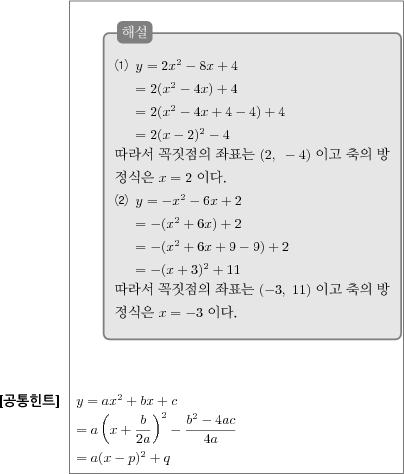 해설

(1) $y = 2x^2 - 8x + 4$
$= 2(x^2 - 4x) + 4$
$= 2(x^2 - 4x + 4 - 4) + 4$
$= 2(x-2)^2 - 4$
따라서 꼭짓점의 좌표는 $(2,\ -4)$ 이고 축의 방정식은 $x = 2$ 이다.

(2) $y = -x^2 - 6x + 2$
$= -(x^2 + 6x) + 2$
$= -(x^2 + 6x + 9 - 9) + 2$
$= -(x+3)^2 + 11$
따라서 꼭짓점의 좌표는 $(-3,\ 11)$ 이고 축의 방정식은 $x = -3$ 이다.

[공통힌트] $y = ax^2 + bx + c$
$= a\left(x + \frac{b}{2a}\right)^2 - \frac{b^2 - 4ac}{4a}$
$= a(x-p)^2 + q$